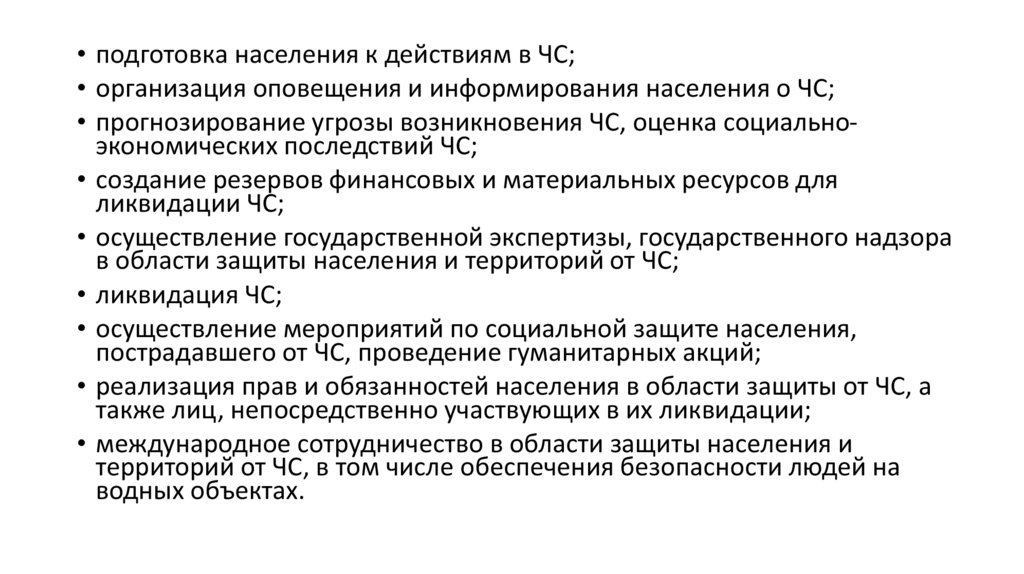 • подготовка населения к действиям в ЧС;
• организация оповещения и информирования населения о ЧС;
• прогнозирование угрозы возникновения ЧС, оценка социально-экономических последствий ЧС;
• создание резервов финансовых и материальных ресурсов для ликвидации ЧС;
• осуществление государственной экспертизы, государственного надзора в области защиты населения и территорий от ЧС;
• ликвидация ЧС;
• осуществление мероприятий по социальной защите населения, пострадавшего от ЧС, проведение гуманитарных акций;
• реализация прав и обязанностей населения в области защиты от ЧС, а также лиц, непосредственно участвующих в их ликвидации;
• международное сотрудничество в области защиты населения и территорий от ЧС, в том числе обеспечения безопасности людей на водных объектах.